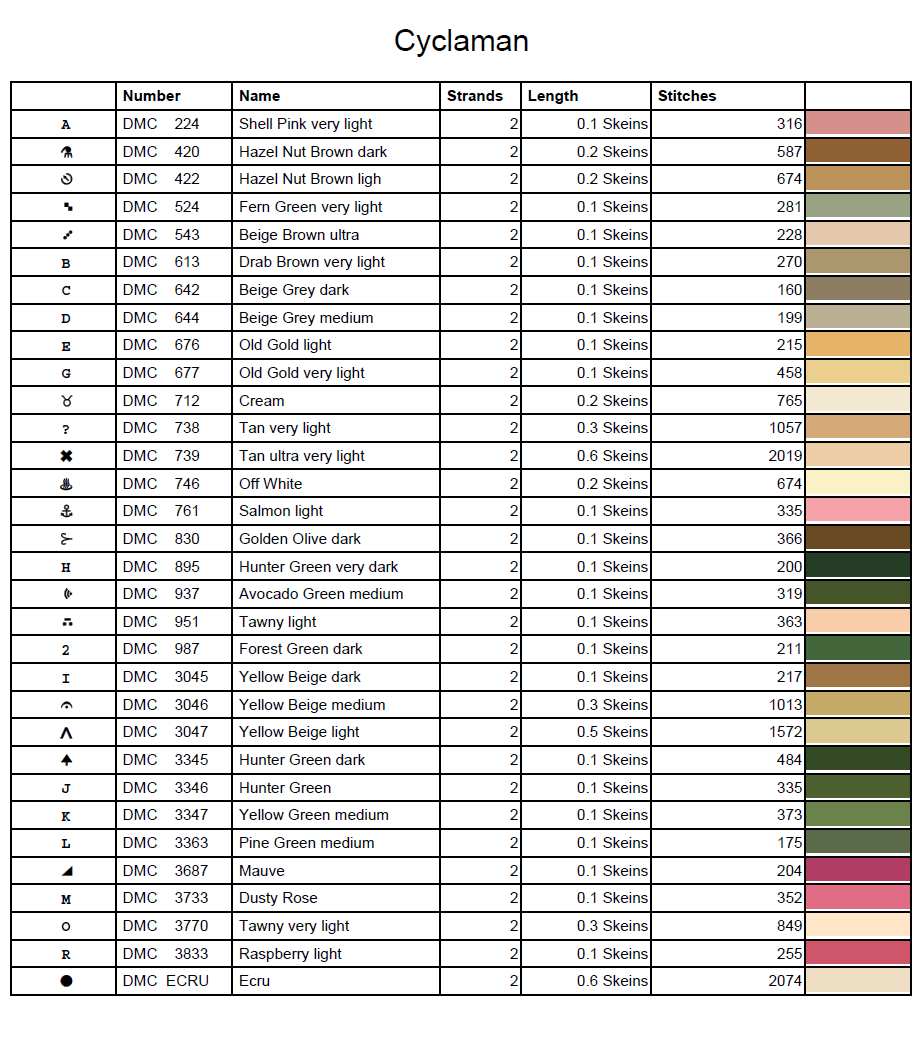 Cyclaman

| | Number | Name | Strands | Length | Stitches | |
|---|---|---|---|---|---|---|
| A | DMC 224 | Shell Pink very light | 2 | 0.1 Skeins | 316 | |
| | DMC 420 | Hazel Nut Brown dark | 2 | 0.2 Skeins | 587 | |
| | DMC 422 | Hazel Nut Brown ligh | 2 | 0.2 Skeins | 674 | |
| | DMC 524 | Fern Green very light | 2 | 0.1 Skeins | 281 | |
| | DMC 543 | Beige Brown ultra | 2 | 0.1 Skeins | 228 | |
| B | DMC 613 | Drab Brown very light | 2 | 0.1 Skeins | 270 | |
| C | DMC 642 | Beige Grey dark | 2 | 0.1 Skeins | 160 | |
| D | DMC 644 | Beige Grey medium | 2 | 0.1 Skeins | 199 | |
| E | DMC 676 | Old Gold light | 2 | 0.1 Skeins | 215 | |
| G | DMC 677 | Old Gold very light | 2 | 0.1 Skeins | 458 | |
| ♉ | DMC 712 | Cream | 2 | 0.2 Skeins | 765 | |
| ? | DMC 738 | Tan very light | 2 | 0.3 Skeins | 1057 | |
| ✖ | DMC 739 | Tan ultra very light | 2 | 0.6 Skeins | 2019 | |
| | DMC 746 | Off White | 2 | 0.2 Skeins | 674 | |
| ⚓ | DMC 761 | Salmon light | 2 | 0.1 Skeins | 335 | |
| | DMC 830 | Golden Olive dark | 2 | 0.1 Skeins | 366 | |
| H | DMC 895 | Hunter Green very dark | 2 | 0.1 Skeins | 200 | |
| | DMC 937 | Avocado Green medium | 2 | 0.1 Skeins | 319 | |
| | DMC 951 | Tawny light | 2 | 0.1 Skeins | 363 | |
| 2 | DMC 987 | Forest Green dark | 2 | 0.1 Skeins | 211 | |
| I | DMC 3045 | Yellow Beige dark | 2 | 0.1 Skeins | 217 | |
| | DMC 3046 | Yellow Beige medium | 2 | 0.3 Skeins | 1013 | |
| Λ | DMC 3047 | Yellow Beige light | 2 | 0.5 Skeins | 1572 | |
| ♠ | DMC 3345 | Hunter Green dark | 2 | 0.1 Skeins | 484 | |
| J | DMC 3346 | Hunter Green | 2 | 0.1 Skeins | 335 | |
| K | DMC 3347 | Yellow Green medium | 2 | 0.1 Skeins | 373 | |
| L | DMC 3363 | Pine Green medium | 2 | 0.1 Skeins | 175 | |
| ◢ | DMC 3687 | Mauve | 2 | 0.1 Skeins | 204 | |
| M | DMC 3733 | Dusty Rose | 2 | 0.1 Skeins | 352 | |
| O | DMC 3770 | Tawny very light | 2 | 0.3 Skeins | 849 | |
| R | DMC 3833 | Raspberry light | 2 | 0.1 Skeins | 255 | |
| ● | DMC ECRU | Ecru | 2 | 0.6 Skeins | 2074 | |